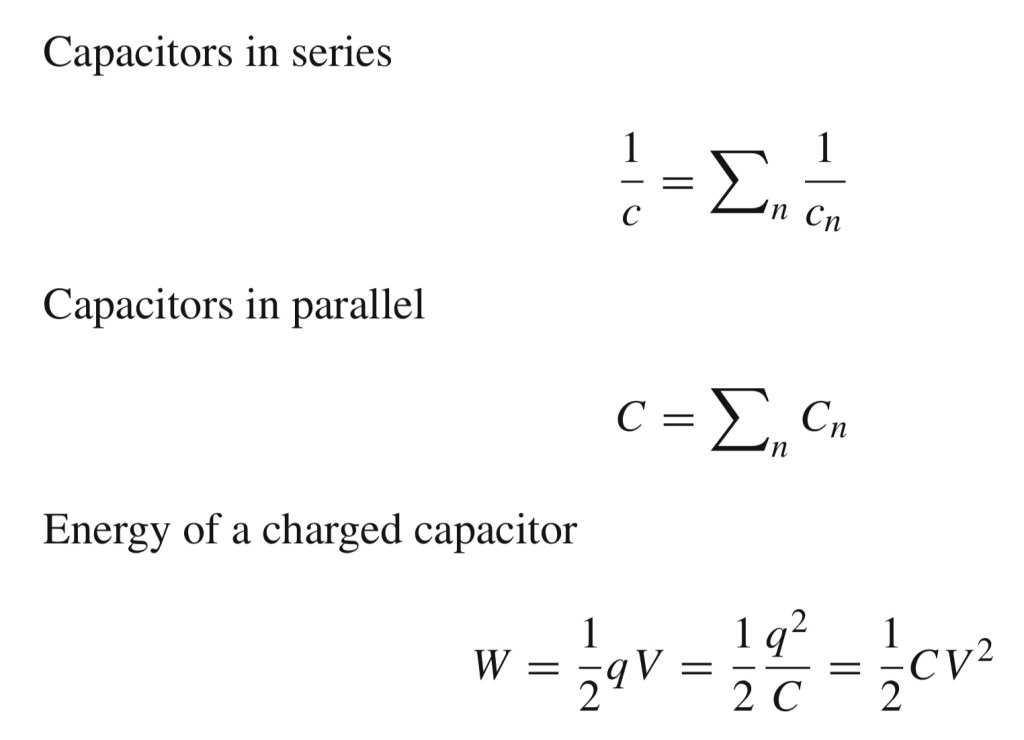 Capacitors in series

$\frac{1}{c} = \sum_n \frac{1}{c_n}$

Capacitors in parallel

$C = \sum_n C_n$

Energy of a charged capacitor

$W = \frac{1}{2}qV = \frac{1}{2}\frac{q^2}{C} = \frac{1}{2}CV^2$